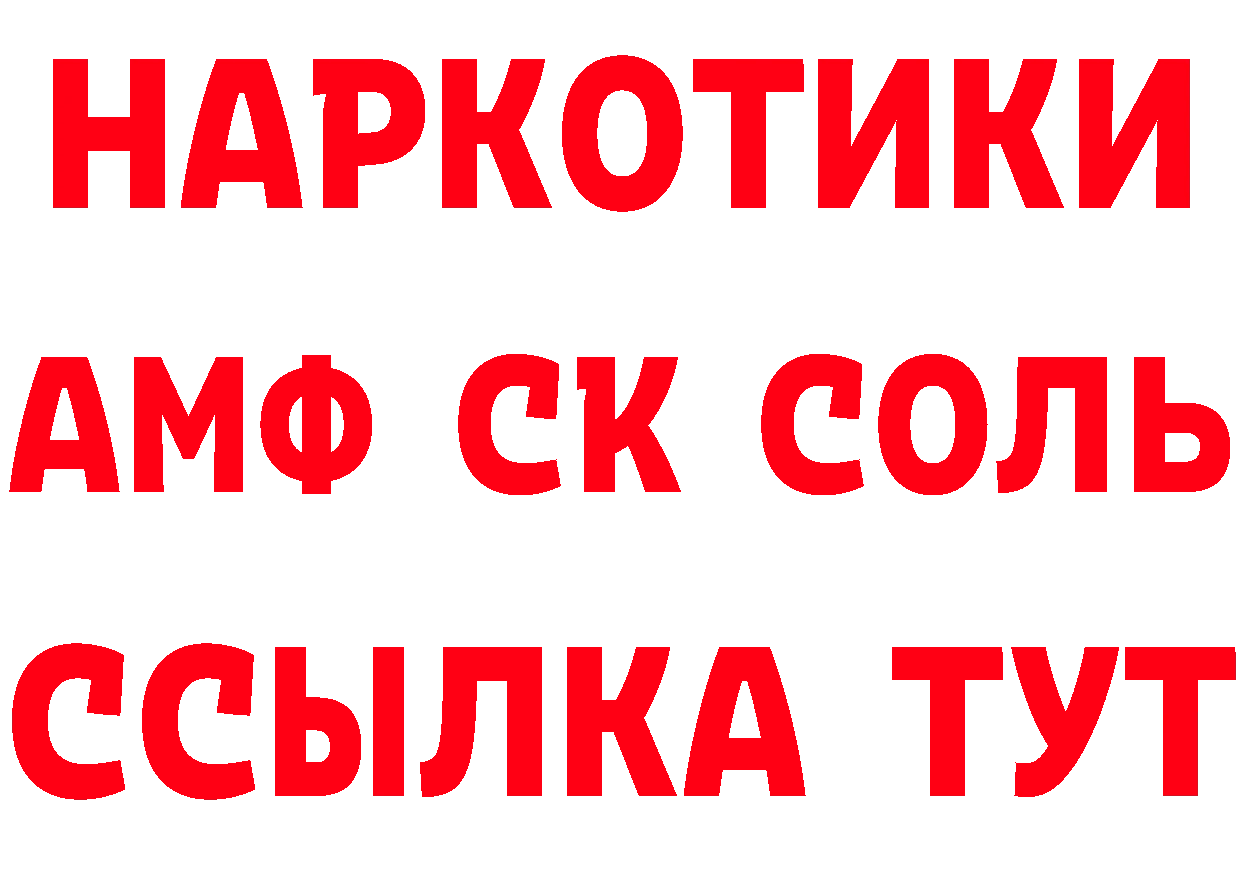 НАРКОТИКИ

АМФ СК СОЛЬ

ССЫЛКА ТУТ